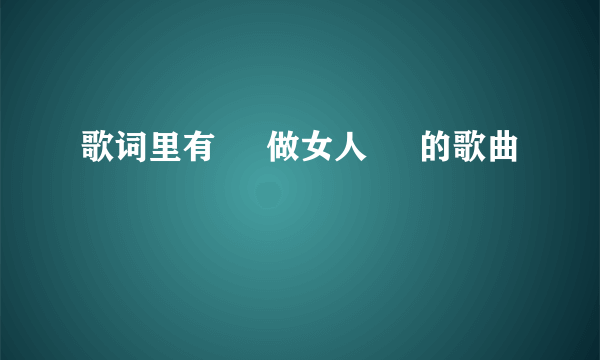 歌词里有 做女人 的歌曲